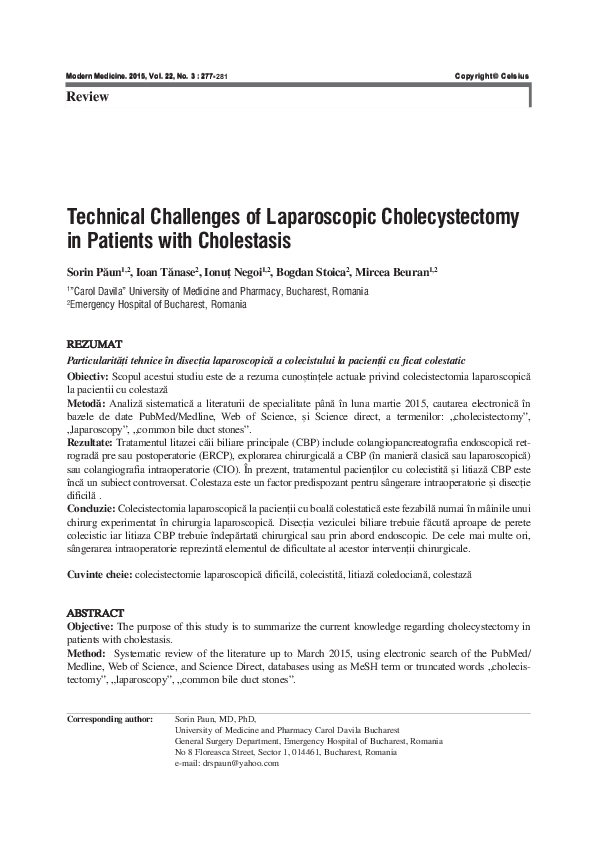 Modern Medicine. 2015, Vol. 22, No. 3 : 277-281

Copyright© Celsius

Review

Technical Challenges of Laparoscopic Cholecystectomy in Patients with Cholestasis

Sorin Păun$^{1,2}$, Ioan Tănase$^{2}$, Ionuț Negoi$^{1,2}$, Bogdan Stoica$^{2}$, Mircea Beuran$^{1,2}$

$^{1}$"Carol Davila" University of Medicine and Pharmacy, Bucharest, Romania
$^{2}$Emergency Hospital of Bucharest, Romania

REZUMAT

Particularități tehnice în disecția laparoscopică a colecistului la pacienții cu ficat colestatic

Obiectiv: Scopul acestui studiu este de a rezuma cunoștințele actuale privind colecistectomia laparoscopică la pacientii cu colestază

Metodă: Analiză sistematică a literaturii de specialitate până în luna martie 2015, cautarea electronică în bazele de date PubMed/Medline, Web of Science, și Science direct, a termenilor: „cholecistectomy", „laparoscopy", „common bile duct stones".

Rezultate: Tratamentul litazei căii biliare principale (CBP) include colangiopancreatografia endoscopică retrogradă pre sau postoperatorie (ERCP), explorarea chirurgicală a CBP (în manieră clasică sau laparoscopică) sau colangiografia intraoperatorie (CIO). În prezent, tratamentul pacienților cu colecistită și litiază CBP este încă un subiect controversat. Colestaza este un factor predispozant pentru sângerare intraoperatorie și disecție dificilă .

Concluzie: Colecistectomia laparoscopică la pacienții cu boală colestatică este fezabilă numai în mâinile unui chirurg experimentat în chirurgia laparoscopică. Disecția veziculei biliare trebuie făcută aproape de perete colecistic iar litiaza CBP trebuie îndepărtată chirurgical sau prin abord endoscopic. De cele mai multe ori, sângerarea intraoperatorie reprezintă elementul de dificultate al acestor intervenții chirurgicale.

Cuvinte cheie: colecistectomie laparoscopică dificilă, colecistită, litiază coledociană, colestază

ABSTRACT

Objective: The purpose of this study is to summarize the current knowledge regarding cholecystectomy in patients with cholestasis.

Method: Systematic review of the literature up to March 2015, using electronic search of the PubMed/Medline, Web of Science, and Science Direct, databases using as MeSH term or truncated words „cholecistectomy", „laparoscopy", „common bile duct stones".

Corresponding author: Sorin Paun, MD, PhD,
University of Medicine and Pharmacy Carol Davila Bucharest
General Surgery Department, Emergency Hospital of Bucharest, Romania
No 8 Floreasca Street, Sector 1, 014461, Bucharest, Romania
e-mail: drspaun@yahoo.com